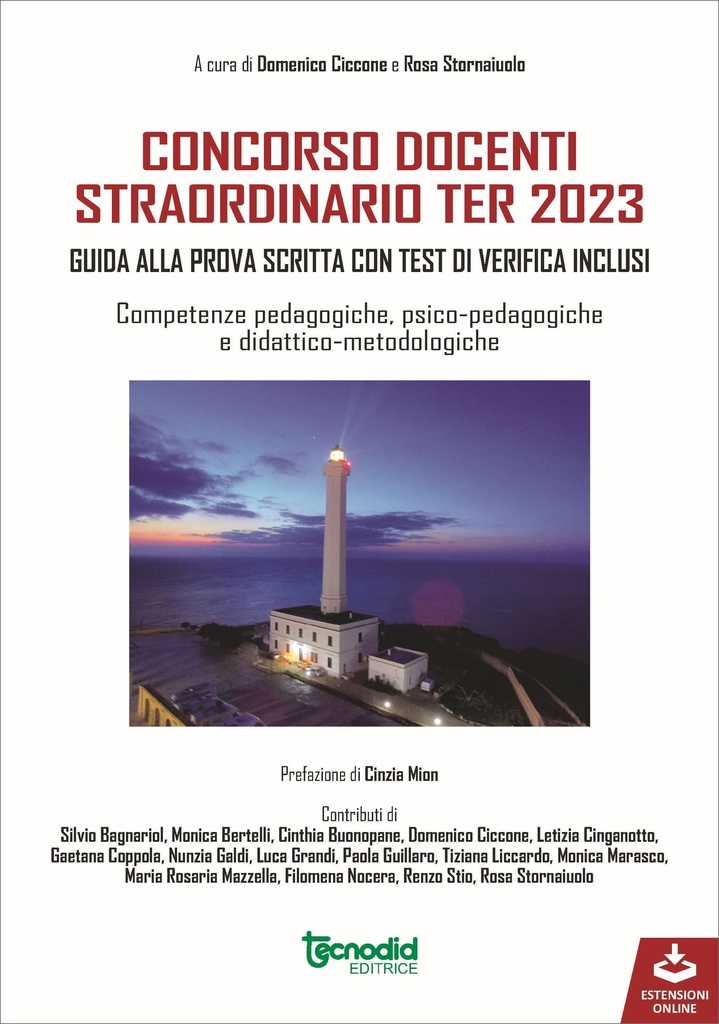 A cura di Domenico Ciccone e Rosa Stornaiuolo

CONCORSO DOCENTI STRAORDINARIO TER 2023

GUIDA ALLA PROVA SCRITTA CON TEST DI VERIFICA INCLUSI

Competenze pedagogiche, psico-pedagogiche e didattico-metodologiche

Prefazione di Cinzia Mion

Contributi di
Silvio Bagnariol, Monica Bertelli, Cinthia Buonopane, Domenico Ciccone, Letizia Cinganotto, Gaetana Coppola, Nunzia Galdi, Luca Grandi, Paola Guillaro, Tiziana Liccardo, Monica Marasco, Maria Rosaria Mazzella, Filomena Nocera, Renzo Stio, Rosa Stornaiuolo

tecnodid EDITRICE

ESTENSIONI ONLINE